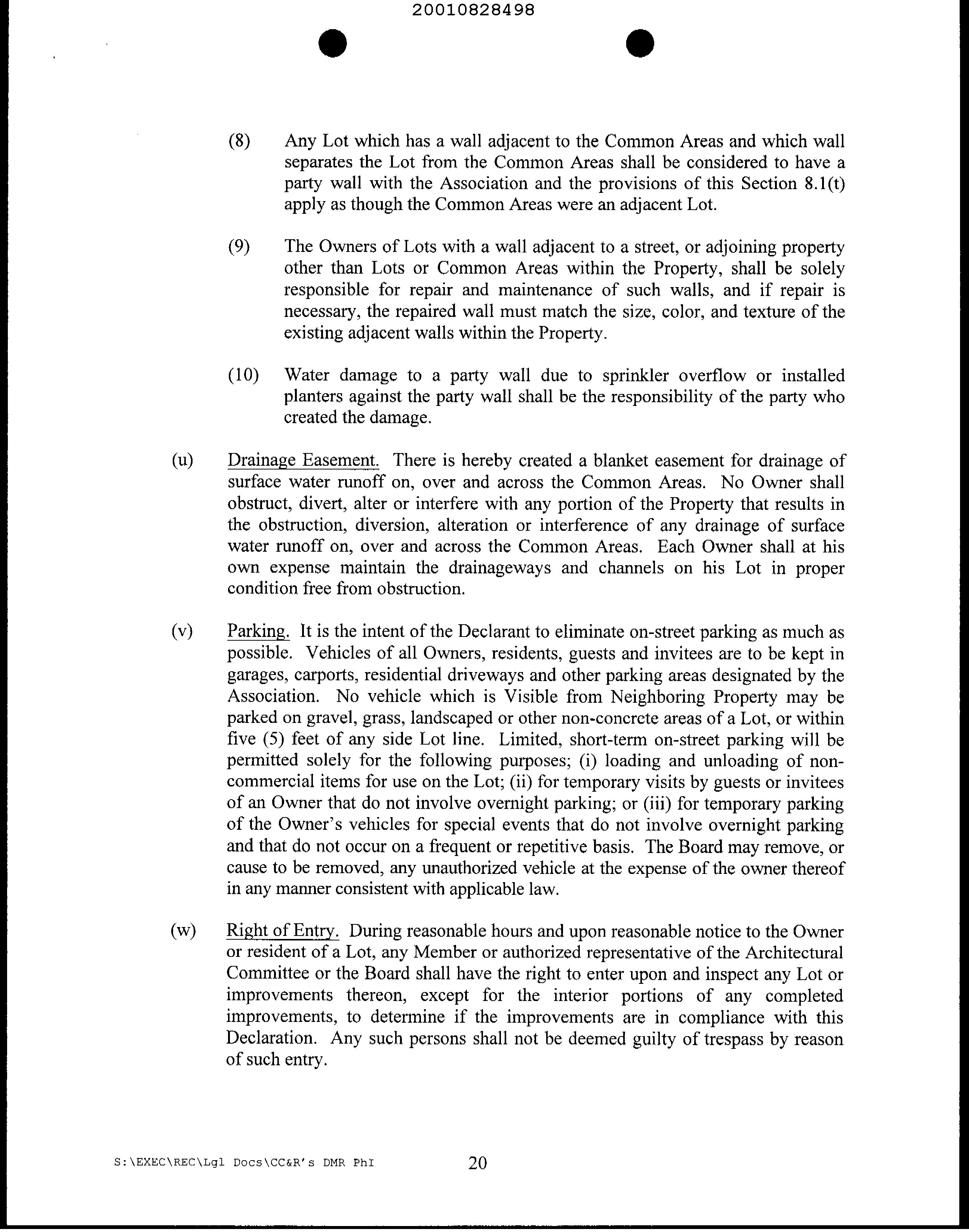 20010828498

(8) Any Lot which has a wall adjacent to the Common Areas and which wall separates the Lot from the Common Areas shall be considered to have a party wall with the Association and the provisions of this Section 8.1(t) apply as though the Common Areas were an adjacent Lot.

(9) The Owners of Lots with a wall adjacent to a street, or adjoining property other than Lots or Common Areas within the Property, shall be solely responsible for repair and maintenance of such walls, and if repair is necessary, the repaired wall must match the size, color, and texture of the existing adjacent walls within the Property.

(10) Water damage to a party wall due to sprinkler overflow or installed planters against the party wall shall be the responsibility of the party who created the damage.

(u) Drainage Easement. There is hereby created a blanket easement for drainage of surface water runoff on, over and across the Common Areas. No Owner shall obstruct, divert, alter or interfere with any portion of the Property that results in the obstruction, diversion, alteration or interference of any drainage of surface water runoff on, over and across the Common Areas. Each Owner shall at his own expense maintain the drainageways and channels on his Lot in proper condition free from obstruction.

(v) Parking. It is the intent of the Declarant to eliminate on-street parking as much as possible. Vehicles of all Owners, residents, guests and invitees are to be kept in garages, carports, residential driveways and other parking areas designated by the Association. No vehicle which is Visible from Neighboring Property may be parked on gravel, grass, landscaped or other non-concrete areas of a Lot, or within five (5) feet of any side Lot line. Limited, short-term on-street parking will be permitted solely for the following purposes; (i) loading and unloading of non-commercial items for use on the Lot; (ii) for temporary visits by guests or invitees of an Owner that do not involve overnight parking; or (iii) for temporary parking of the Owner's vehicles for special events that do not involve overnight parking and that do not occur on a frequent or repetitive basis. The Board may remove, or cause to be removed, any unauthorized vehicle at the expense of the owner thereof in any manner consistent with applicable law.

(w) Right of Entry. During reasonable hours and upon reasonable notice to the Owner or resident of a Lot, any Member or authorized representative of the Architectural Committee or the Board shall have the right to enter upon and inspect any Lot or improvements thereon, except for the interior portions of any completed improvements, to determine if the improvements are in compliance with this Declaration. Any such persons shall not be deemed guilty of trespass by reason of such entry.

S:\EXEC\REC\Lgl Docs\CC&R's DMR PhI 20